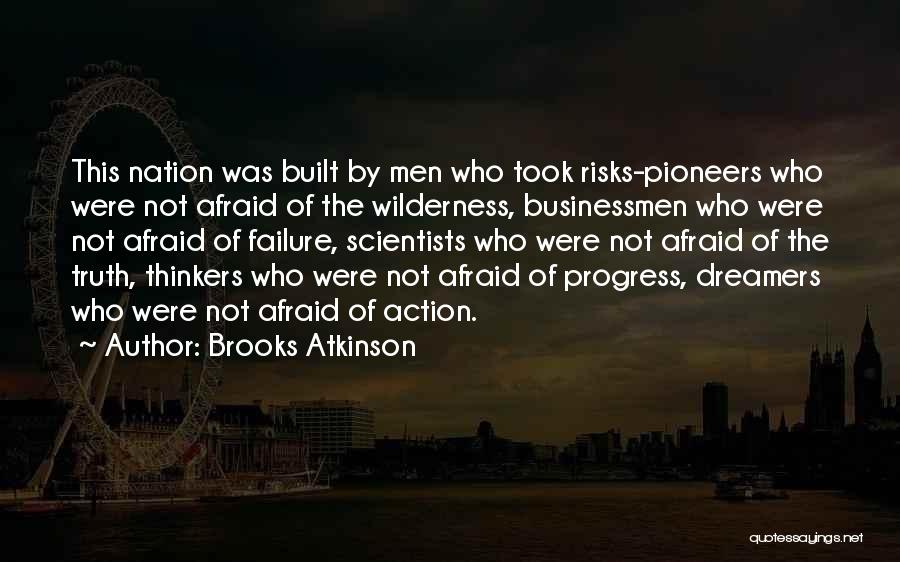 This nation was built by men who took risks-pioneers who were not afraid of the wilderness, businessmen who were not afraid of failure, scientists who were not afraid of the truth, thinkers who were not afraid of progress, dreamers who were not afraid of action.

~ Author: Brooks Atkinson

quotessayings.net